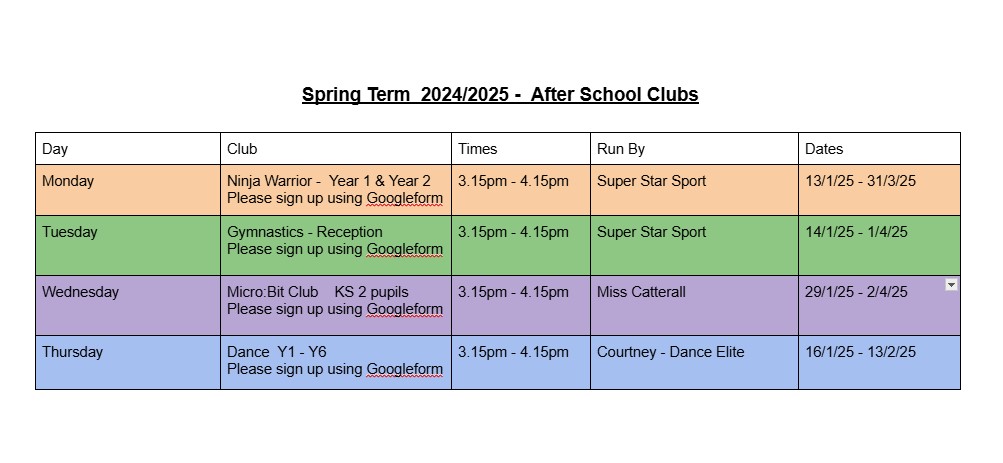 Spring Term 2024/2025 - After School Clubs

| Day | Club | Times | Run By | Dates |
|---|---|---|---|---|
| Monday | Ninja Warrior - Year 1 & Year 2 Please sign up using Googleform | 3.15pm - 4.15pm | Super Star Sport | 13/1/25 - 31/3/25 |
| Tuesday | Gymnastics - Reception Please sign up using Googleform | 3.15pm - 4.15pm | Super Star Sport | 14/1/25 - 1/4/25 |
| Wednesday | Micro:Bit Club KS 2 pupils Please sign up using Googleform | 3.15pm - 4.15pm | Miss Catterall | 29/1/25 - 2/4/25 |
| Thursday | Dance Y1 - Y6 Please sign up using Googleform | 3.15pm - 4.15pm | Courtney - Dance Elite | 16/1/25 - 13/2/25 |